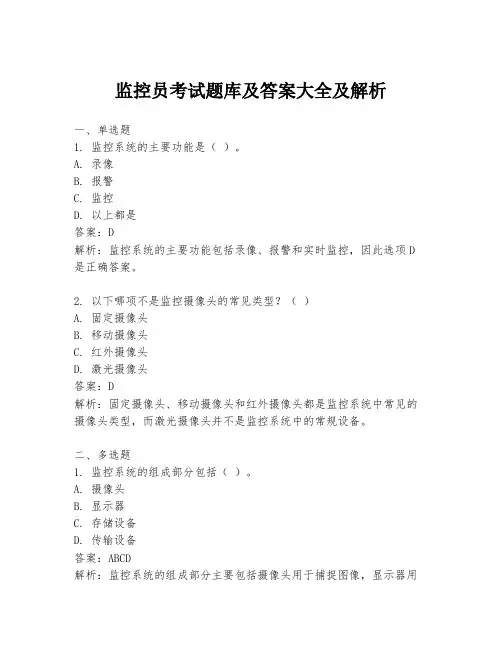 监控员考试题库及答案大全及解析

一、单选题
1. 监控系统的主要功能是（ ）。
A. 录像
B. 报警
C. 监控
D. 以上都是
答案：D
解析：监控系统的主要功能包括录像、报警和实时监控，因此选项D是正确答案。

2. 以下哪项不是监控摄像头的常见类型？（ ）
A. 固定摄像头
B. 移动摄像头
C. 红外摄像头
D. 激光摄像头
答案：D
解析：固定摄像头、移动摄像头和红外摄像头都是监控系统中常见的摄像头类型，而激光摄像头并不是监控系统中的常规设备。

二、多选题
1. 监控系统的组成部分包括（ ）。
A. 摄像头
B. 显示器
C. 存储设备
D. 传输设备
答案：ABCD
解析：监控系统的组成部分主要包括摄像头用于捕捉图像，显示器用